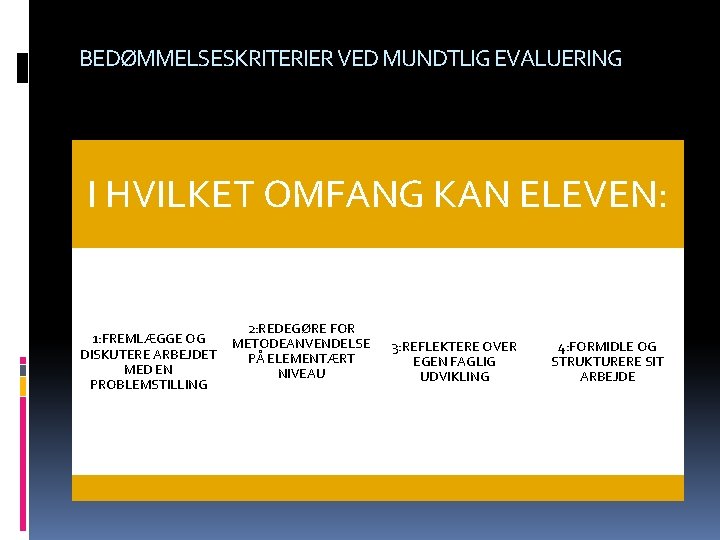 BEDØMMELSESKRITERIER VED MUNDTLIG EVALUERING

I HVILKET OMFANG KAN ELEVEN:

1:FREMLÆGGE OG DISKUTERE ARBEJDET MED EN PROBLEMSTILLING

2:REDEGØRE FOR METODEANVENDELSE PÅ ELEMENTÆRT NIVEAU

3:REFLEKTERE OVER EGEN FAGLIG UDVIKLING

4:FORMIDLE OG STRUKTURERE SIT ARBEJDE